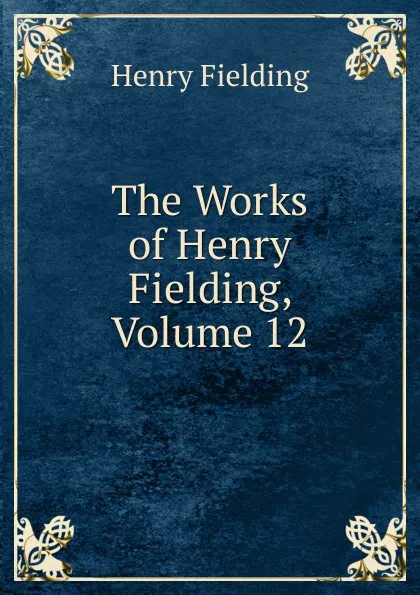 Henry Fielding

The Works of Henry Fielding, Volume 12